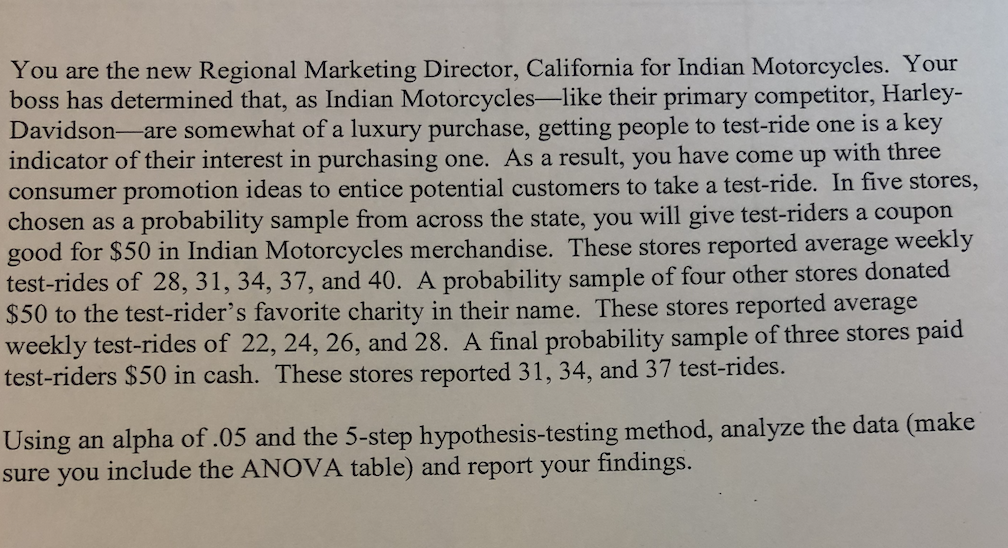 You are the new Regional Marketing Director, California for Indian Motorcycles. Your boss has determined that, as Indian Motorcycles—like their primary competitor, Harley-Davidson—are somewhat of a luxury purchase, getting people to test-ride one is a key indicator of their interest in purchasing one. As a result, you have come up with three consumer promotion ideas to entice potential customers to take a test-ride. In five stores, chosen as a probability sample from across the state, you will give test-riders a coupon good for $50 in Indian Motorcycles merchandise. These stores reported average weekly test-rides of 28, 31, 34, 37, and 40. A probability sample of four other stores donated $50 to the test-rider's favorite charity in their name. These stores reported average weekly test-rides of 22, 24, 26, and 28. A final probability sample of three stores paid test-riders $50 in cash. These stores reported 31, 34, and 37 test-rides.

Using an alpha of .05 and the 5-step hypothesis-testing method, analyze the data (make sure you include the ANOVA table) and report your findings.